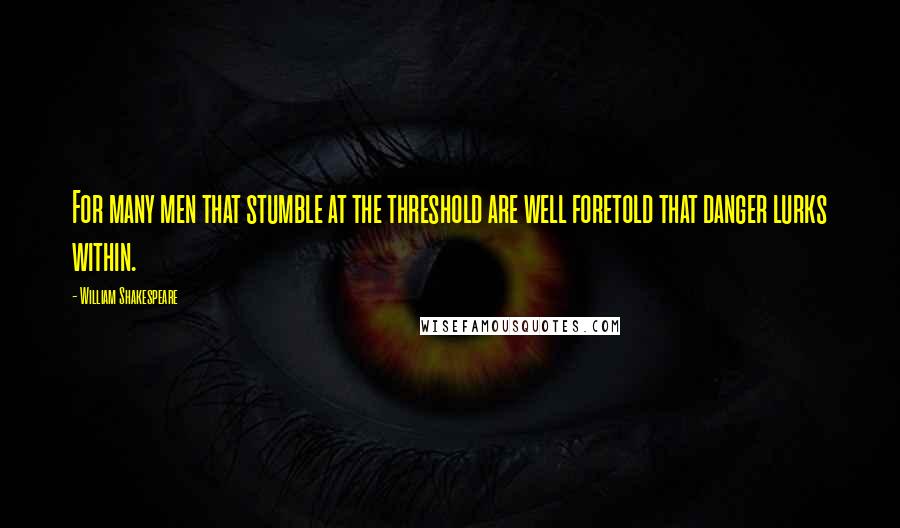 For many men that stumble at the threshold are well foretold that danger lurks within.

- William Shakespeare

WISEFAMOUSQUOTES.COM